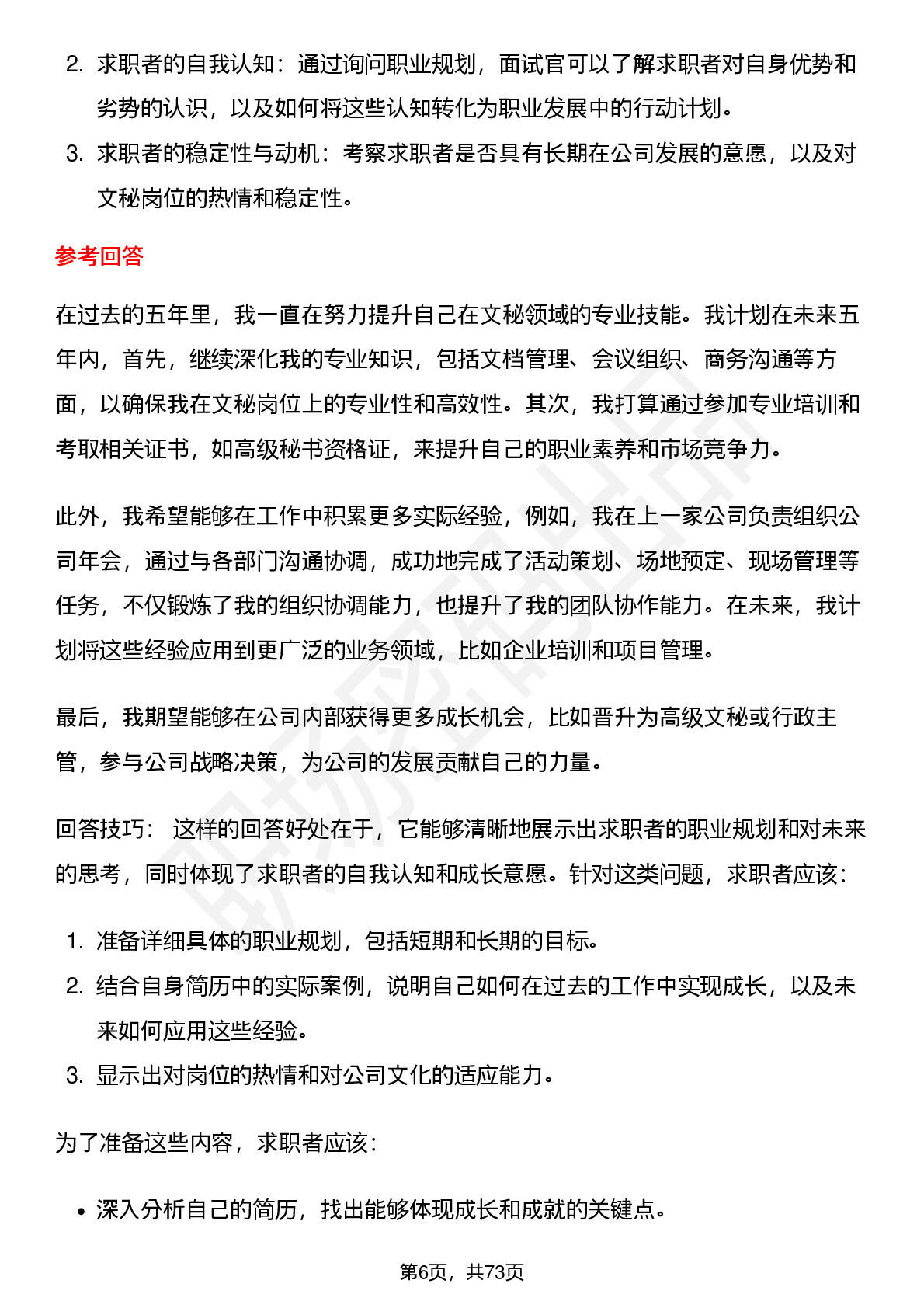 2. 求职者的自我认知：通过询问职业规划，面试官可以了解求职者对自身优势和劣势的认识，以及如何将这些认知转化为职业发展中的行动计划。
3. 求职者的稳定性与动机：考察求职者是否具有长期在公司发展的意愿，以及对文秘岗位的热情和稳定性。

参考回答

在过去的五年里，我一直在努力提升自己在文秘领域的专业技能。我计划在未来五年内，首先，继续深化我的专业知识，包括文档管理、会议组织、商务沟通等方面，以确保我在文秘岗位上的专业性和高效性。其次，我打算通过参加专业培训和考取相关证书，如高级秘书资格证，来提升自己的职业素养和市场竞争力。

此外，我希望能够在工作中积累更多实际经验，例如，我在上一家公司负责组织公司年会，通过与各部门沟通协调，成功地完成了活动策划、场地预定、现场管理等任务，不仅锻炼了我的组织协调能力，也提升了我的团队协作能力。在未来，我计划将这些经验应用到更广泛的业务领域，比如企业培训和项目管理。

最后，我期望能够在公司内部获得更多成长机会，比如晋升为高级文秘或行政主管，参与公司战略决策，为公司的发展贡献自己的力量。

回答技巧： 这样的回答好处在于，它能够清晰地展示出求职者的职业规划和对未来的思考，同时体现了求职者的自我认知和成长意愿。针对这类问题，求职者应该：

1. 准备详细具体的职业规划，包括短期和长期的目标。
2. 结合自身简历中的实际案例，说明自己如何在过去的工作中实现成长，以及未来如何应用这些经验。
3. 显示出对岗位的热情和对公司文化的适应能力。

为了准备这些内容，求职者应该：

• 深入分析自己的简历，找出能够体现成长和成就的关键点。

第6页，共73页